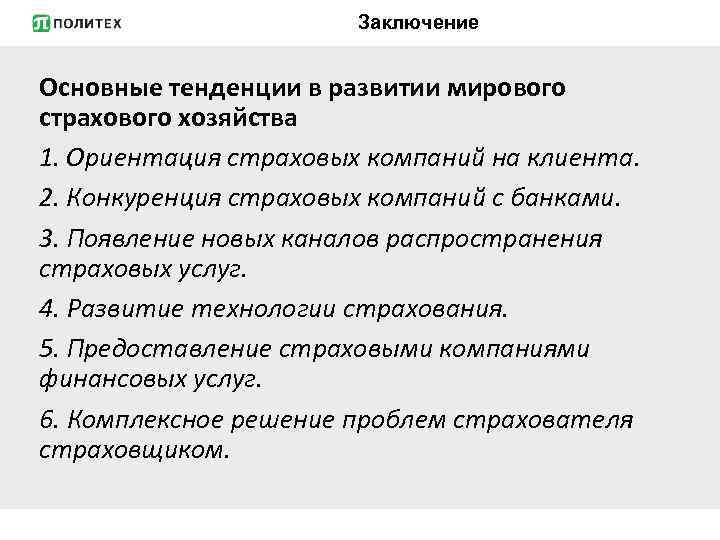 ПОЛИТЕХ

Заключение

Основные тенденции в развитии мирового страхового хозяйства

1. Ориентация страховых компаний на клиента.

2. Конкуренция страховых компаний с банками.

3. Появление новых каналов распространения страховых услуг.

4. Развитие технологии страхования.

5. Предоставление страховыми компаниями финансовых услуг.

6. Комплексное решение проблем страхователя страховщиком.